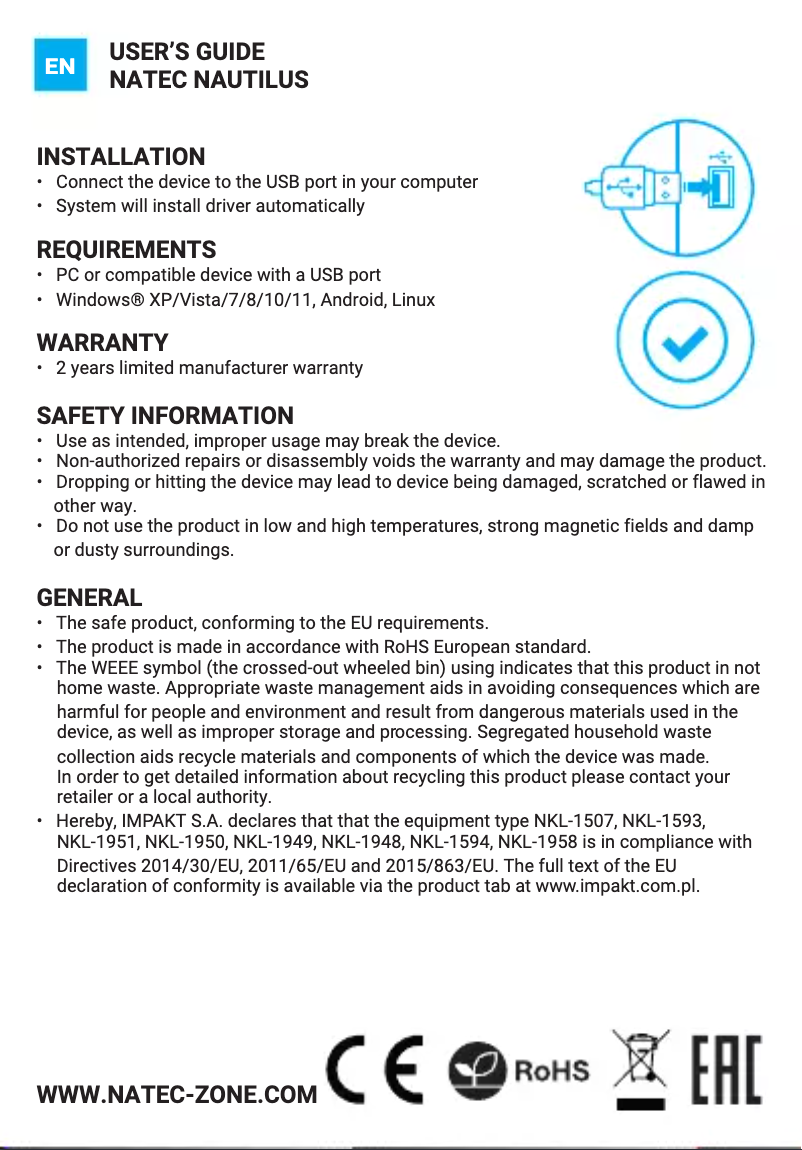 EN

USER'S GUIDE
NATEC NAUTILUS

INSTALLATION
• Connect the device to the USB port in your computer
• System will install driver automatically

REQUIREMENTS
• PC or compatible device with a USB port
• Windows® XP/Vista/7/8/10/11, Android, Linux

WARRANTY
• 2 years limited manufacturer warranty

SAFETY INFORMATION
• Use as intended, improper usage may break the device.
• Non-authorized repairs or disassembly voids the warranty and may damage the product.
• Dropping or hitting the device may lead to device being damaged, scratched or flawed in other way.
• Do not use the product in low and high temperatures, strong magnetic fields and damp or dusty surroundings.

GENERAL
• The safe product, conforming to the EU requirements.
• The product is made in accordance with RoHS European standard.
• The WEEE symbol (the crossed-out wheeled bin) using indicates that this product in not home waste. Appropriate waste management aids in avoiding consequences which are harmful for people and environment and result from dangerous materials used in the device, as well as improper storage and processing. Segregated household waste collection aids recycle materials and components of which the device was made. In order to get detailed information about recycling this product please contact your retailer or a local authority.
• Hereby, IMPAKT S.A. declares that that the equipment type NKL-1507, NKL-1593, NKL-1951, NKL-1950, NKL-1949, NKL-1948, NKL-1594, NKL-1958 is in compliance with Directives 2014/30/EU, 2011/65/EU and 2015/863/EU. The full text of the EU declaration of conformity is available via the product tab at www.impakt.com.pl.

WWW.NATEC-ZONE.COM

CE RoHS EAC